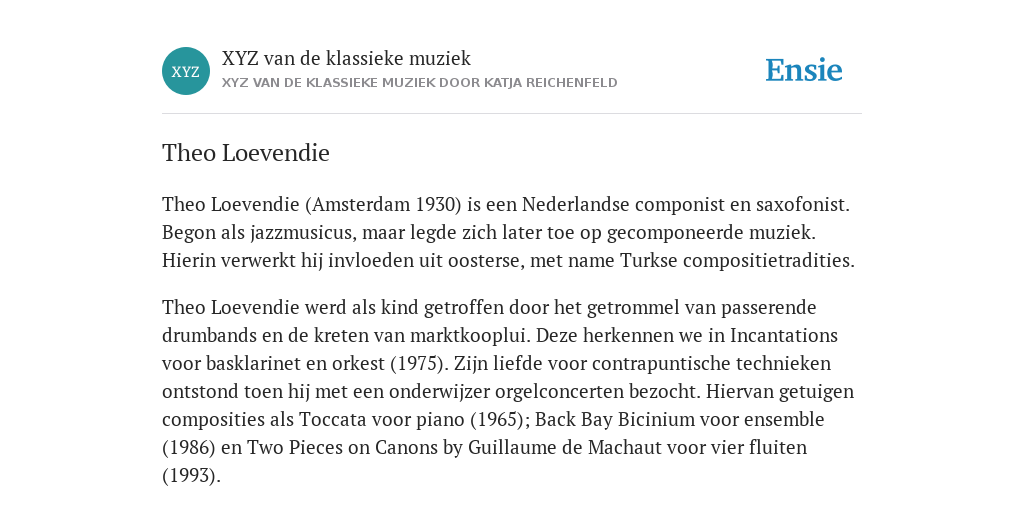 XYZ

XYZ van de klassieke muziek

XYZ VAN DE KLASSIEKE MUZIEK DOOR KATJA REICHENFELD

Ensie

Theo Loevendie

Theo Loevendie (Amsterdam 1930) is een Nederlandse componist en saxofonist. Begon als jazzmusicus, maar legde zich later toe op gecomponeerde muziek. Hierin verwerkt hij invloeden uit oosterse, met name Turkse compositietradities.

Theo Loevendie werd als kind getroffen door het getrommel van passerende drumbands en de kreten van marktkooplui. Deze herkennen we in Incantations voor basklarinet en orkest (1975). Zijn liefde voor contrapuntische technieken ontstond toen hij met een onderwijzer orgelconcerten bezocht. Hiervan getuigen composities als Toccata voor piano (1965); Back Bay Bicinium voor ensemble (1986) en Two Pieces on Canons by Guillaume de Machaut voor vier fluiten (1993).